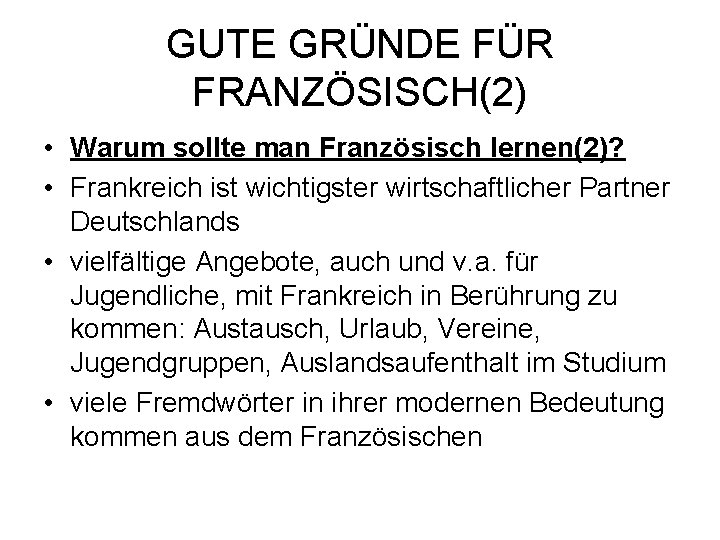 GUTE GRÜNDE FÜR FRANZÖSISCH(2)

• Warum sollte man Französisch lernen(2)?
• Frankreich ist wichtigster wirtschaftlicher Partner Deutschlands
• vielfältige Angebote, auch und v.a. für Jugendliche, mit Frankreich in Berührung zu kommen: Austausch, Urlaub, Vereine, Jugendgruppen, Auslandsaufenthalt im Studium
• viele Fremdwörter in ihrer modernen Bedeutung kommen aus dem Französischen